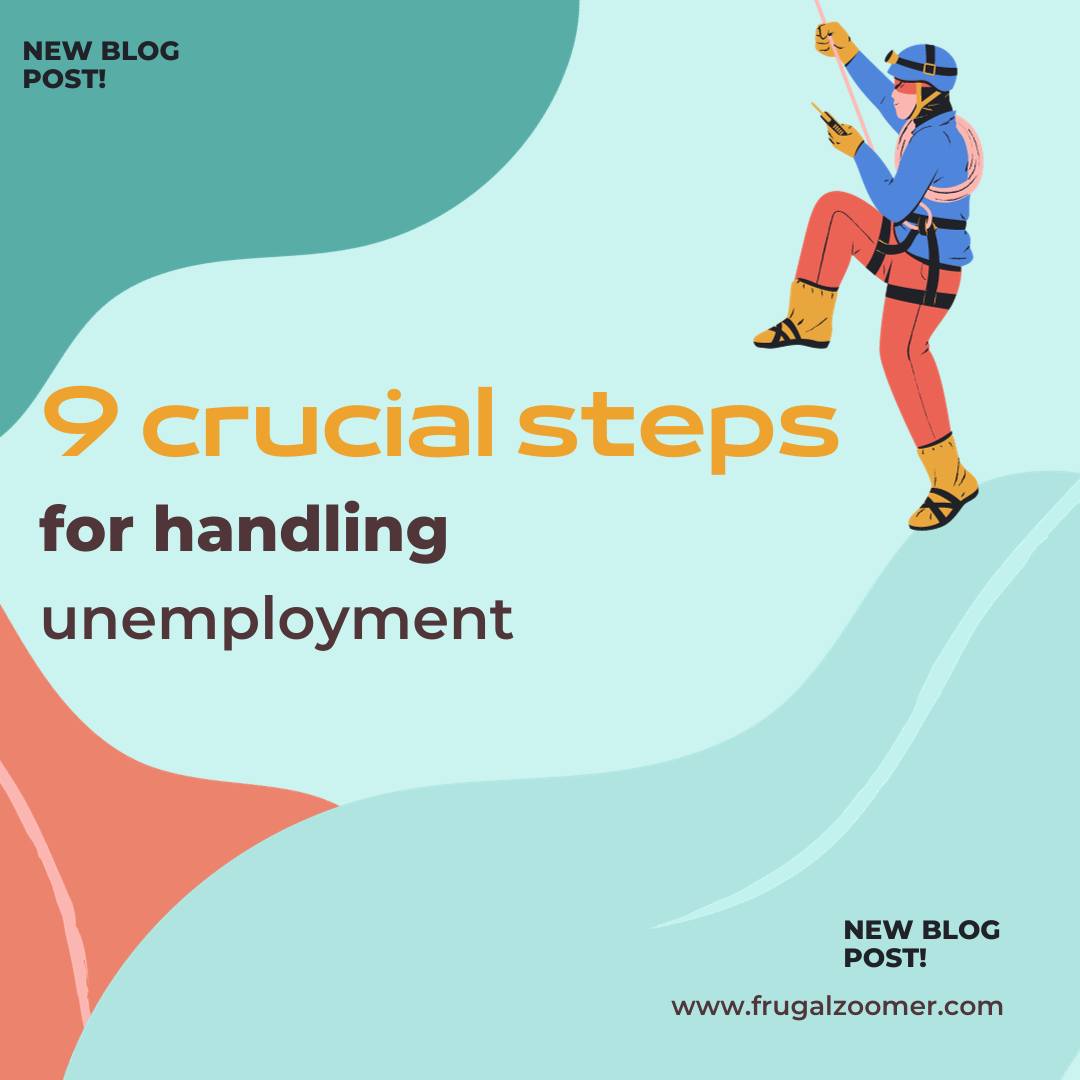 NEW BLOG POST!

9 crucial steps

for handling

unemployment

NEW BLOG POST!

www.frugalzoomer.com